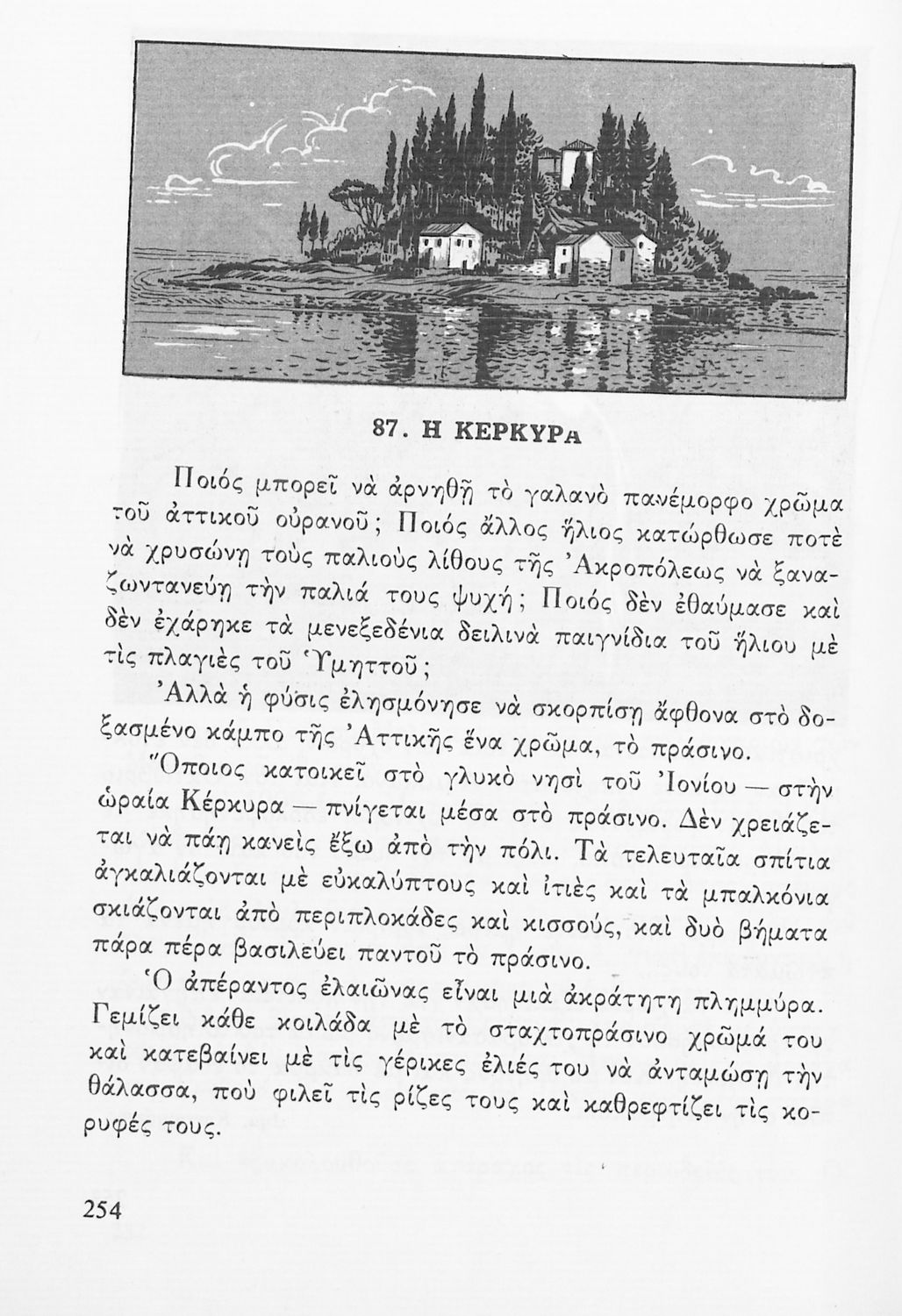 87. Η ΚΕΡΚΥΡΑ

Ποιός μπορεῖ νὰ ἀρνηθῆ τὸ γαλανὸ πανέμορφο χρῶμα τοῦ ἀττικοῦ οὐρανοῦ; Ποιός ἄλλος ἥλιος κατώρθωσε ποτὲ νὰ χρυσώνη τοὺς παλιοὺς λίθους τῆς Ἀκροπόλεως νὰ ξαναζωντανεύη τὴν παλιά τους ψυχή; Ποιός δὲν ἐθαύμασε καὶ δὲν ἐχάρηκε τὰ μενεξεδένια δειλινὰ παιγνίδια τοῦ ἥλιου μὲ τὶς πλαγιὲς τοῦ Ὑμηττοῦ;

Ἀλλὰ ἡ φύσις ἐλησμόνησε νὰ σκορπίση ἄφθονα στὸ δοξασμένο κάμπο τῆς Ἀττικῆς ἕνα χρῶμα, τὸ πράσινο.

Ὅποιος κατοικεῖ στὸ γλυκὸ νησὶ τοῦ Ἰονίου — στὴν ὡραία Κέρκυρα — πνίγεται μέσα στὸ πράσινο. Δὲν χρειάζεται νὰ πάη κανεὶς ἔξω ἀπὸ τὴν πόλι. Τὰ τελευταῖα σπίτια ἀγκαλιάζονται μὲ εὐκαλύπτους καὶ ἰτιὲς καὶ τὰ μπαλκόνια σκιάζονται ἀπὸ περιπλοκάδες καὶ κισσούς, καὶ δυὸ βήματα πάρα πέρα βασιλεύει παντοῦ τὸ πράσινο.

Ὁ ἀπέραντος ἐλαιῶνας εἶναι μιὰ ἀκράτητη πλημμύρα. Γεμίζει κάθε κοιλάδα μὲ τὸ σταχτοπράσινο χρῶμά του καὶ κατεβαίνει μὲ τὶς γέρικες ἐλιές του νὰ ἀνταμώση τὴν θάλασσα, ποὺ φιλεῖ τὶς ρίζες τους καὶ καθρεφτίζει τὶς κορυφές τους.

254